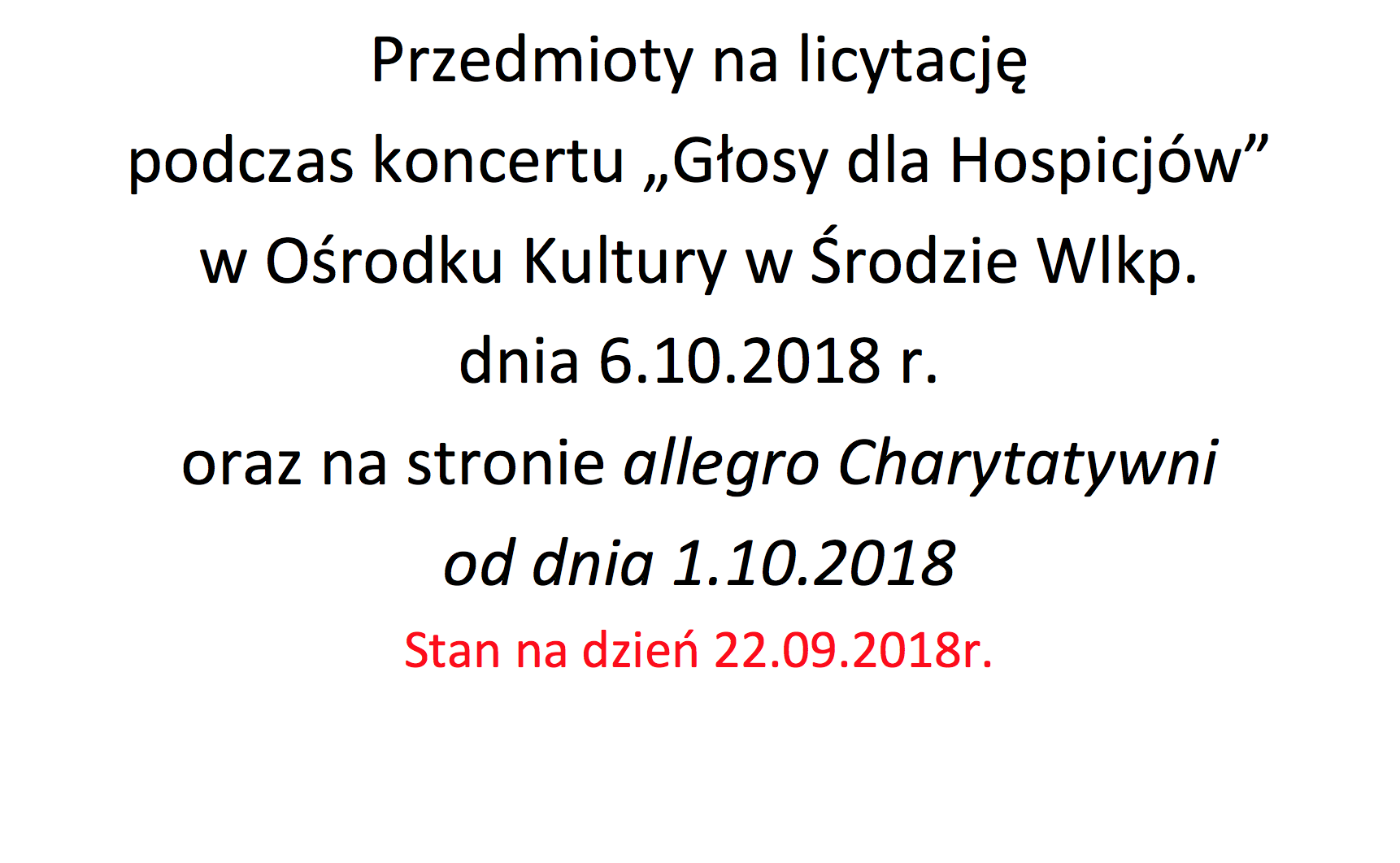 Przedmioty na licytację
podczas koncertu „Głosy dla Hospicjów”
w Ośrodku Kultury w Środzie Wlkp.
dnia 6.10.2018 r.
oraz na stronie allegro Charytatywni
od dnia 1.10.2018
Stan na dzień 22.09.2018r.